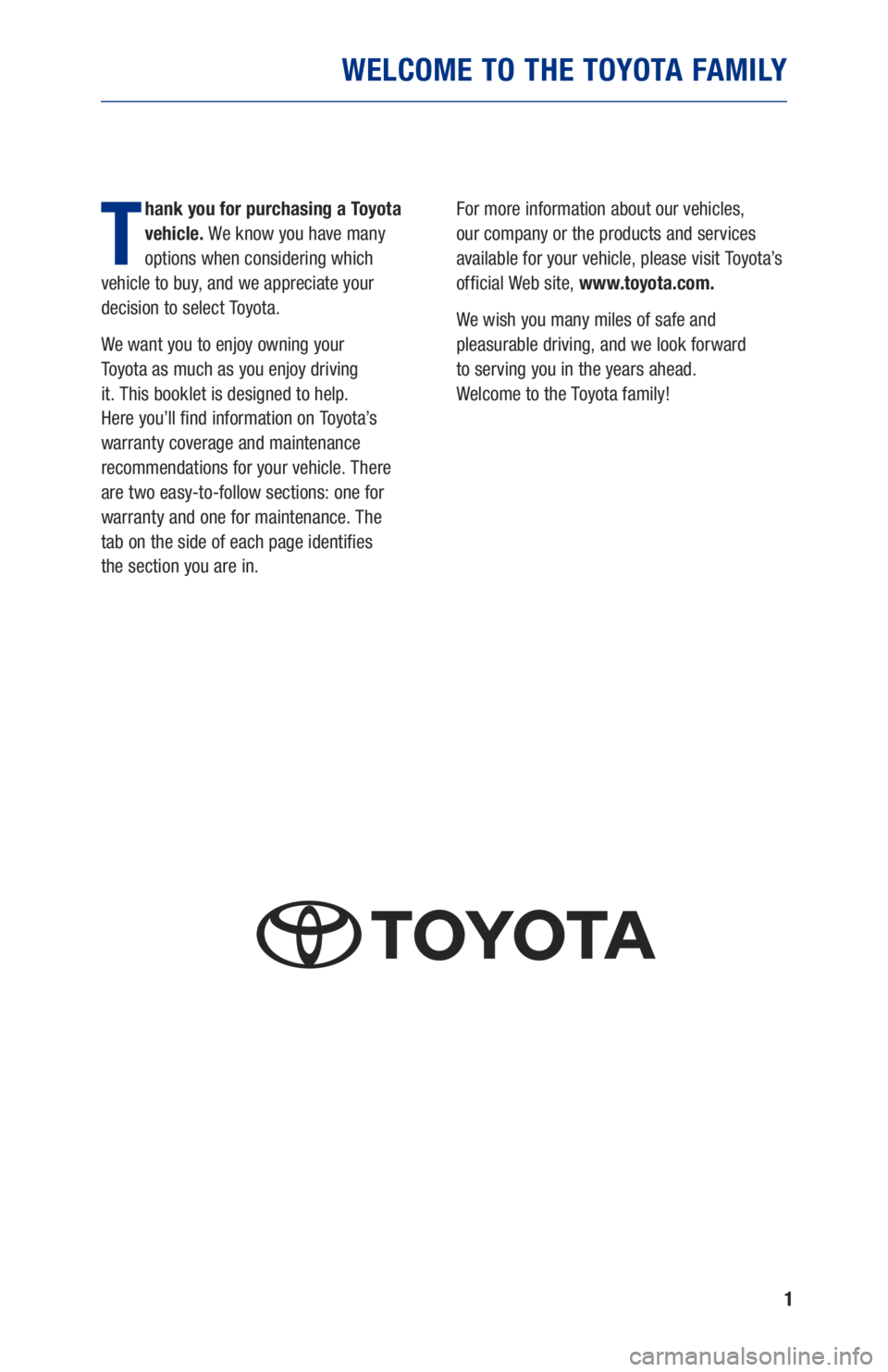 WELCOME TO THE TOYOTA FAMILY

Thank you for purchasing a Toyota vehicle. We know you have many options when considering which vehicle to buy, and we appreciate your decision to select Toyota.

We want you to enjoy owning your Toyota as much as you enjoy driving it. This booklet is designed to help. Here you'll find information on Toyota's warranty coverage and maintenance recommendations for your vehicle. There are two easy-to-follow sections: one for warranty and one for maintenance. The tab on the side of each page identifies the section you are in.

For more information about our vehicles, our company or the products and services available for your vehicle, please visit Toyota's official Web site, www.toyota.com.

We wish you many miles of safe and pleasurable driving, and we look forward to serving you in the years ahead. Welcome to the Toyota family!

TOYOTA

1

carmanualsonline.info